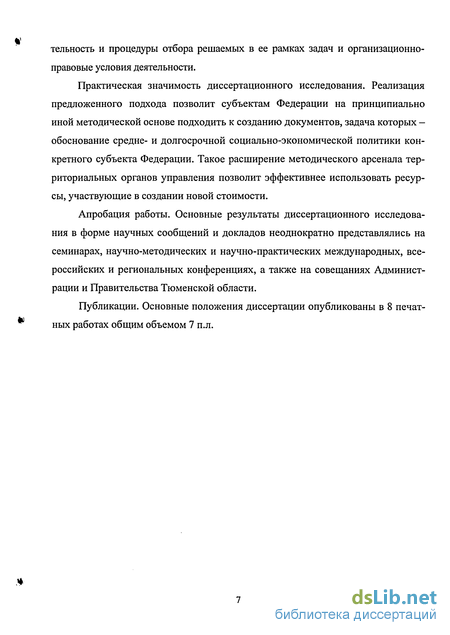 тельность и процедуры отбора решаемых в ее рамках задач и организационно-правовые условия деятельности.

Практическая значимость диссертационного исследования. Реализация предложенного подхода позволит субъектам Федерации на принципиально иной методической основе подходить к созданию документов, задача которых – обоснование средне- и долгосрочной социально-экономической политики конкретного субъекта Федерации. Такое расширение методического арсенала территориальных органов управления позволит эффективнее использовать ресурсы, участвующие в создании новой стоимости.

Апробация работы. Основные результаты диссертационного исследования в форме научных сообщений и докладов неоднократно представлялись на семинарах, научно-методических и научно-практических международных, всероссийских и региональных конференциях, а также на совещаниях Администрации и Правительства Тюменской области.

Публикации. Основные положения диссертации опубликованы в 8 печатных работах общим объемом 7 п.л.

7

dsLib.net
библиотека диссертаций